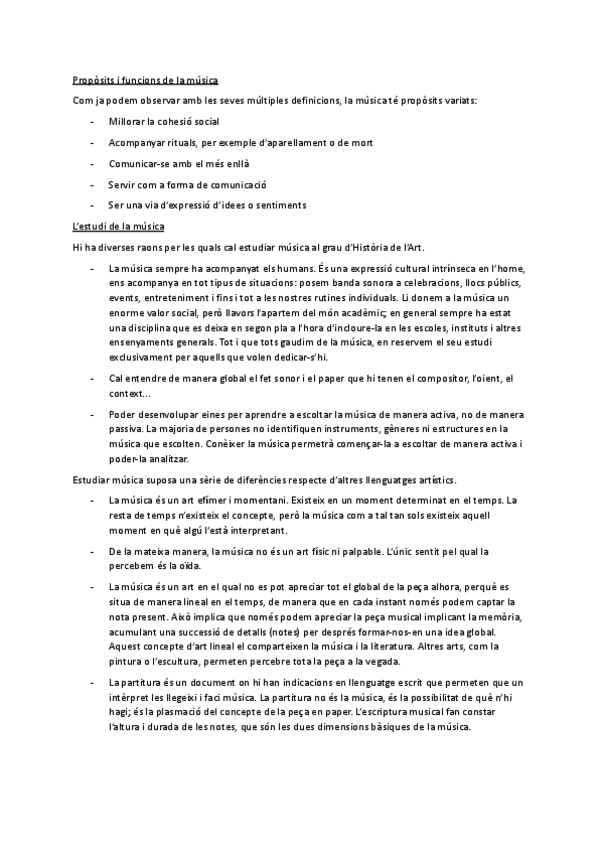 Propòsits i funcions de la música

Com ja podem observar amb les seves múltiples definicions, la música té propòsits variats:

- Millorar la cohesió social
- Acompanyar rituals, per exemple d'aparellament o de mort
- Comunicar-se amb el més enllà
- Servir com a forma de comunicació
- Ser una via d'expressió d'idees o sentiments

L'estudi de la música

Hi ha diverses raons per les quals cal estudiar música al grau d'Història de l'Art.

- La música sempre ha acompanyat els humans. És una expressió cultural intrínseca en l'home, ens acompanya en tot tipus de situacions: posem banda sonora a celebracions, llocs públics, events, entreteniment i fins i tot a les nostres rutines individuals. Li donem a la música un enorme valor social, però llavors l'apartem del món acadèmic; en general sempre ha estat una disciplina que es deixa en segon pla a l'hora d'incloure-la en les escoles, instituts i altres ensenyaments generals. Tot i que tots gaudim de la música, en reservem el seu estudi exclusivament per aquells que volen dedicar-s'hi.
- Cal entendre de manera global el fet sonor i el paper que hi tenen el compositor, l'oient, el context...
- Poder desenvolupar eines per aprendre a escoltar la música de manera activa, no de manera passiva. La majoria de persones no identifiquen instruments, gèneres ni estructures en la música que escolten. Conèixer la música permetrà començar-la a escoltar de manera activa i poder-la analitzar.

Estudiar música suposa una sèrie de diferències respecte d'altres llenguatges artístics.

- La música és un art efímer i momentani. Existeix en un moment determinat en el temps. La resta de temps n'existeix el concepte, però la música com a tal tan sols existeix aquell moment en què algú l'està interpretant.
- De la mateixa manera, la música no és un art físic ni palpable. L'únic sentit pel qual la percebem és la oïda.
- La música és un art en el qual no es pot apreciar tot el global de la peça alhora, perquè es situa de manera lineal en el temps, de manera que en cada instant només podem captar la nota present. Això implica que només podem apreciar la peça musical implicant la memòria, acumulant una successió de detalls (notes) per després formar-nos-en una idea global. Aquest concepte d'art lineal el comparteixen la música i la literatura. Altres arts, com la pintura o l'escultura, permeten percebre tota la peça a la vegada.
- La partitura és un document on hi han indicacions en llenguatge escrit que permeten que un intèrpret les llegeixi i faci música. La partitura no és la música, és la possibilitat de què n'hi hagi; és la plasmació del concepte de la peça en paper. L'escriptura musical fan constar l'altura i durada de les notes, que són les dues dimensions bàsiques de la música.